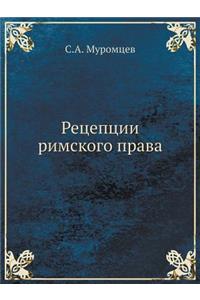 С.А. Муромцев

Рецепции
римского права